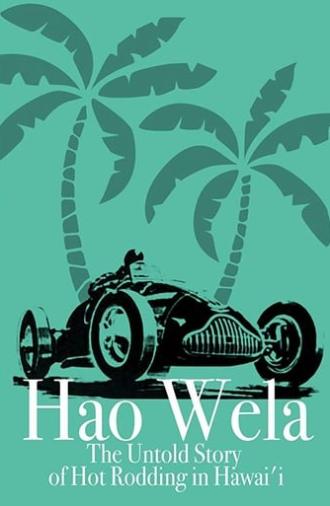 Hao Wela
The Untold Story
of Hot Rodding in Hawai'i